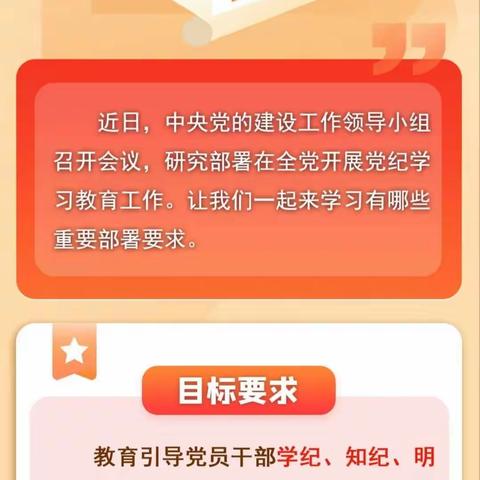 近日，中央党的建设工作领导小组召开会议，研究部署在全党开展党纪学习教育工作。让我们一起来学习有哪些重要部署要求。

目标要求

教育引导党员干部学纪、知纪、明